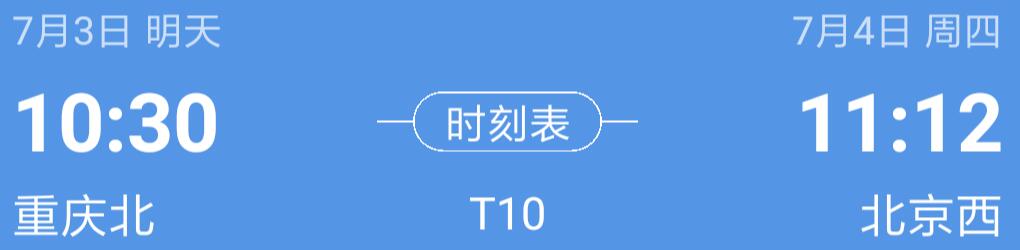 7月3日 明天

10:30

重庆北

时刻表

T10

7月4日 周四

11:12

北京西